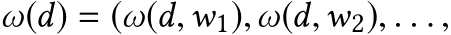 $\omega(d) = (\omega(d, w_1), \omega(d, w_2), \ldots,$